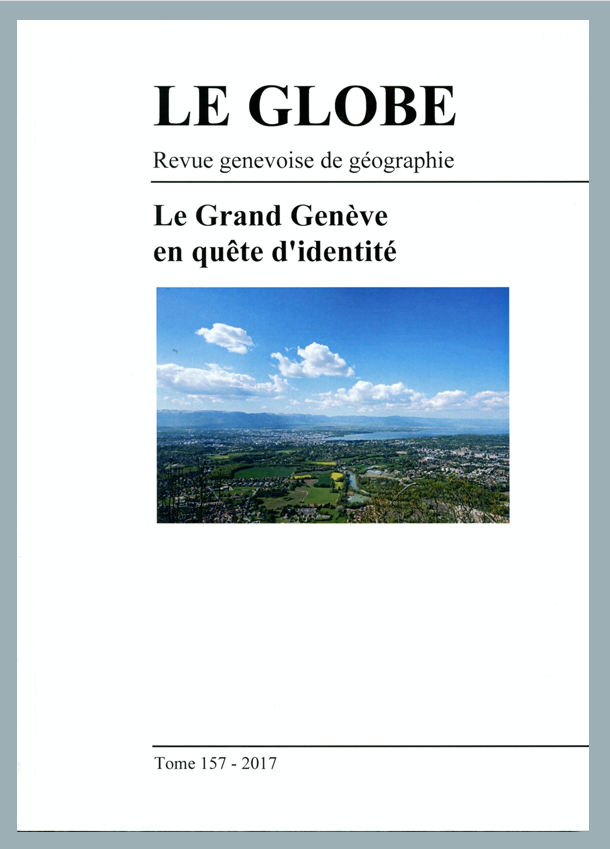 LE GLOBE

Revue genevoise de géographie

Le Grand Genève
en quête d'identité

Tome 157 - 2017